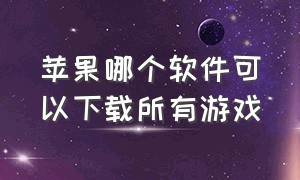 苹果哪个软件可以下载所有游戏